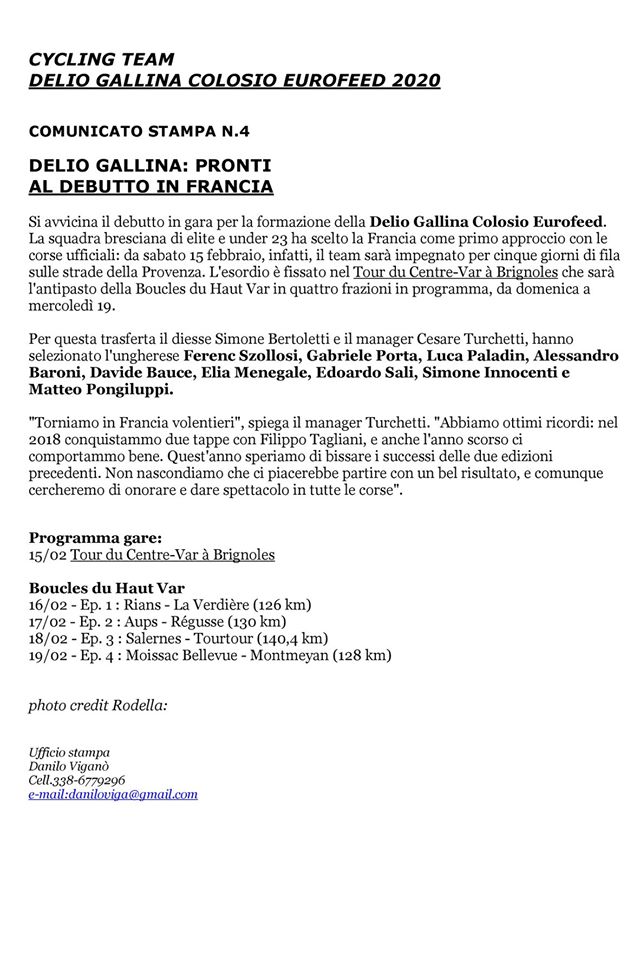 CYCLING TEAM
DELIO GALLINA COLOSIO EUROFEED 2020

COMUNICATO STAMPA N.4

DELIO GALLINA: PRONTI
AL DEBUTTO IN FRANCIA

Si avvicina il debutto in gara per la formazione della Delio Gallina Colosio Eurofeed. La squadra bresciana di elite e under 23 ha scelto la Francia come primo approccio con le corse ufficiali: da sabato 15 febbraio, infatti, il team sarà impegnato per cinque giorni di fila sulle strade della Provenza. L'esordio è fissato nel Tour du Centre-Var à Brignoles che sarà l'antipasto della Boucles du Haut Var in quattro frazioni in programma, da domenica a mercoledì 19.

Per questa trasferta il diesse Simone Bertoletti e il manager Cesare Turchetti, hanno selezionato l'ungherese Ferenc Szollosi, Gabriele Porta, Luca Paladin, Alessandro Baroni, Davide Bauce, Elia Menegale, Edoardo Sali, Simone Innocenti e Matteo Pongiluppi.

"Torniamo in Francia volentieri", spiega il manager Turchetti. "Abbiamo ottimi ricordi: nel 2018 conquistammo due tappe con Filippo Tagliani, e anche l'anno scorso ci comportammo bene. Quest'anno speriamo di bissare i successi delle due edizioni precedenti. Non nascondiamo che ci piacerebbe partire con un bel risultato, e comunque cercheremo di onorare e dare spettacolo in tutte le corse".

Programma gare:
15/02 Tour du Centre-Var à Brignoles

Boucles du Haut Var
16/02 - Ep. 1 : Rians - La Verdière (126 km)
17/02 - Ep. 2 : Aups - Régusse (130 km)
18/02 - Ep. 3 : Salernes - Tourtour (140,4 km)
19/02 - Ep. 4 : Moissac Bellevue - Montmeyan (128 km)

photo credit Rodella:

Ufficio stampa
Danilo Viganò
Cell.338-6779296
e-mail:daniloviga@gmail.com